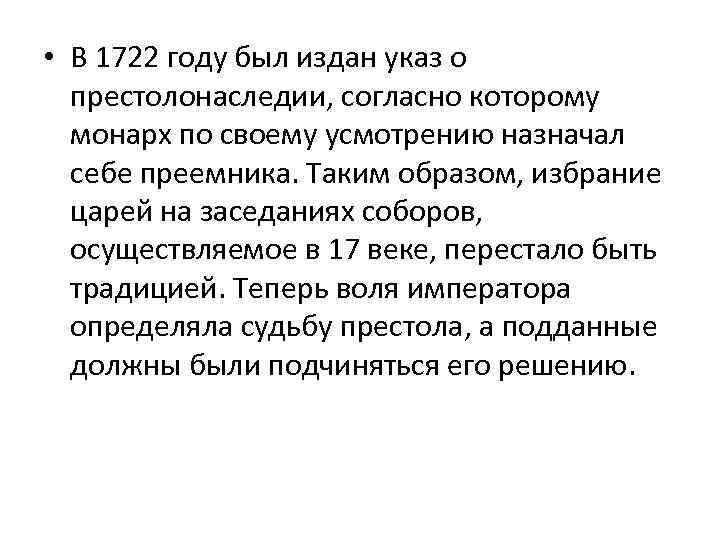 • В 1722 году был издан указ о престолонаследии, согласно которому монарх по своему усмотрению назначал себе преемника. Таким образом, избрание царей на заседаниях соборов, осуществляемое в 17 веке, перестало быть традицией. Теперь воля императора определяла судьбу престола, а подданные должны были подчиняться его решению.